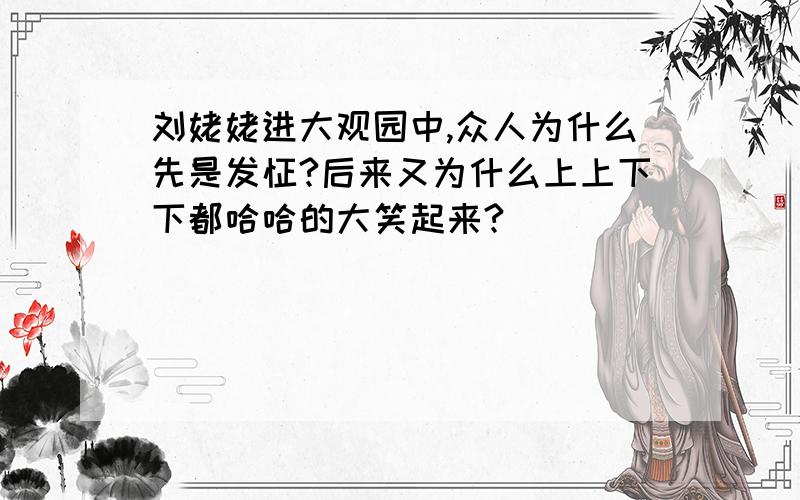 刘姥姥进大观园中,众人为什么先是发怔?后来又为什么上上下下都哈哈的大笑起来?